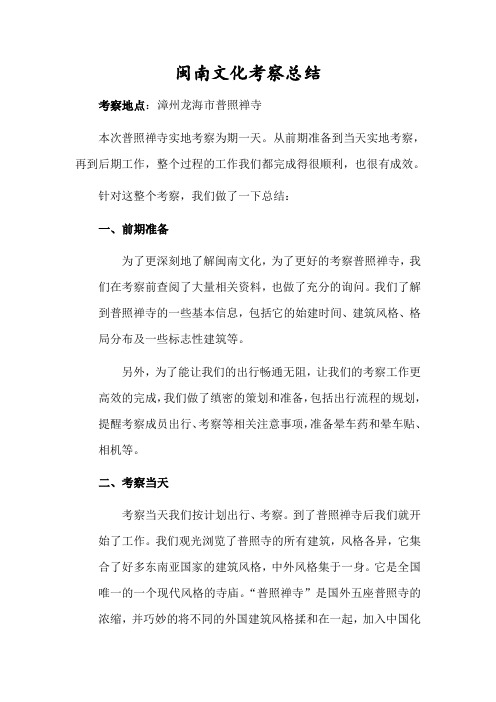 闽南文化考察总结

考察地点：漳州龙海市普照禅寺

本次普照禅寺实地考察为期一天。从前期准备到当天实地考察，再到后期工作，整个过程的工作我们都完成得很顺利，也很有成效。

针对这整个考察，我们做了一下总结：

一、前期准备

为了更深刻地了解闽南文化，为了更好的考察普照禅寺，我们在考察前查阅了大量相关资料，也做了充分的询问。我们了解到普照禅寺的一些基本信息，包括它的始建时间、建筑风格、格局分布及一些标志性建筑等。

另外，为了能让我们的出行畅通无阻，让我们的考察工作更高效的完成，我们做了缜密的策划和准备，包括出行流程的规划，提醒考察成员出行、考察等相关注意事项，准备晕车药和晕车贴、相机等。

二、考察当天

考察当天我们按计划出行、考察。到了普照禅寺后我们就开始了工作。我们观光浏览了普照寺的所有建筑，风格各异，它集合了好多东南亚国家的建筑风格，中外风格集于一身。它是全国唯一的一个现代风格的寺庙。“普照禅寺”是国外五座普照寺的浓缩，并巧妙的将不同的外国建筑风格揉和在一起，加入中国化